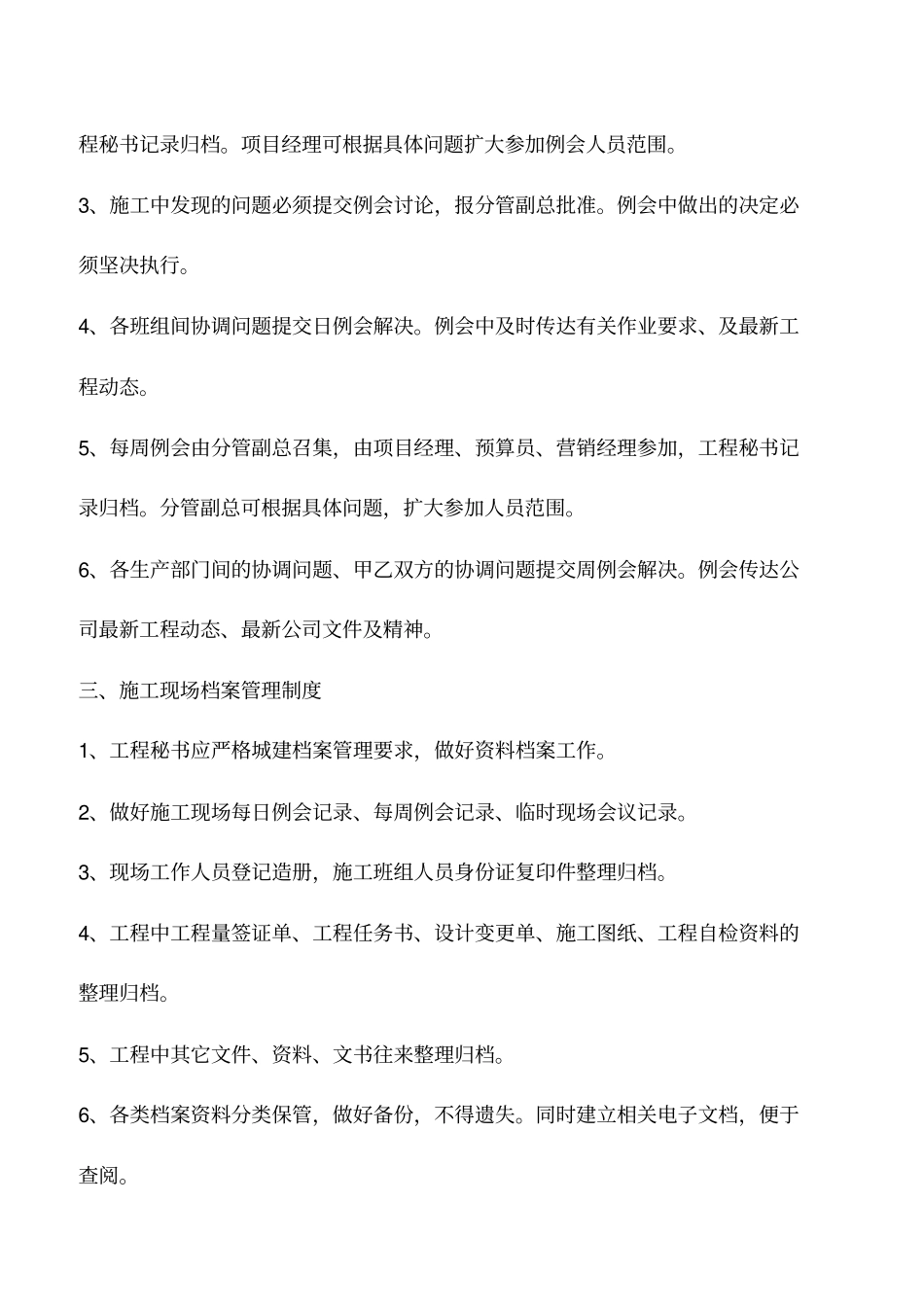 程秘书记录归档。项目经理可根据具体问题扩大参加例会人员范围。

3、施工中发现的问题必须提交例会讨论，报分管副总批准。例会中做出的决定必须坚决执行。

4、各班组间协调问题提交日例会解决。例会中及时传达有关作业要求、及最新工程动态。

5、每周例会由分管副总召集，由项目经理、预算员、营销经理参加，工程秘书记录归档。分管副总可根据具体问题，扩大参加人员范围。

6、各生产部门间的协调问题、甲乙双方的协调问题提交周例会解决。例会传达公司最新工程动态、最新公司文件及精神。

三、施工现场档案管理制度

1、工程秘书应严格城建档案管理要求，做好资料档案工作。

2、做好施工现场每日例会记录、每周例会记录、临时现场会议记录。

3、现场工作人员登记造册，施工班组人员身份证复印件整理归档。

4、工程中工程量签证单、工程任务书、设计变更单、施工图纸、工程自检资料的整理归档。

5、工程中其它文件、资料、文书往来整理归档。

6、各类档案资料分类保管，做好备份，不得遗失。同时建立相关电子文档，便于查阅。